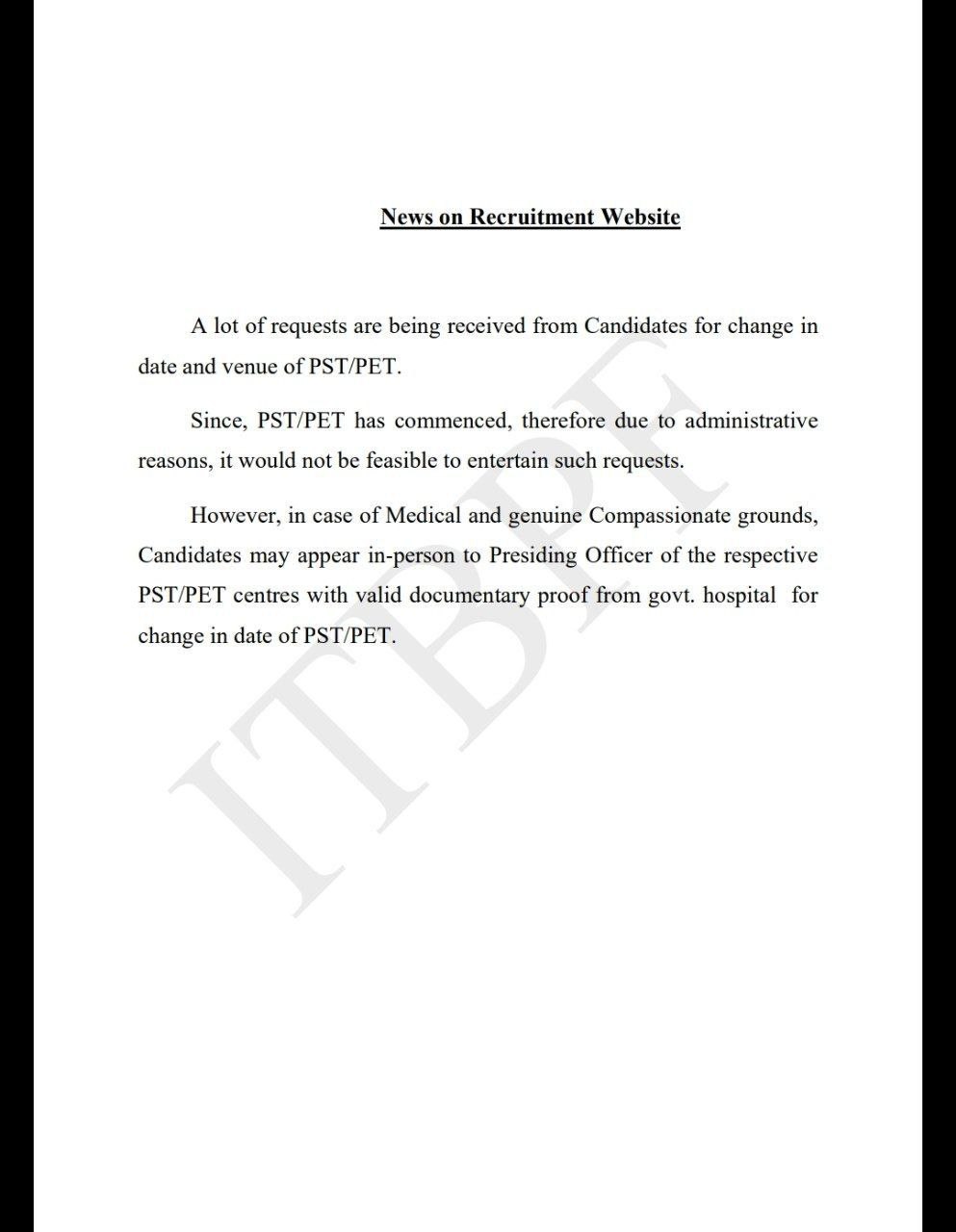 News on Recruitment Website

A lot of requests are being received from Candidates for change in date and venue of PST/PET.

Since, PST/PET has commenced, therefore due to administrative reasons, it would not be feasible to entertain such requests.

However, in case of Medical and genuine Compassionate grounds, Candidates may appear in-person to Presiding Officer of the respective PST/PET centres with valid documentary proof from govt. hospital for change in date of PST/PET.

ITBPF